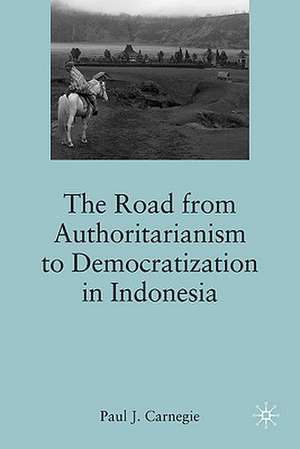 The Road from Authoritarianism to Democratization in Indonesia

Paul J. Carnegie